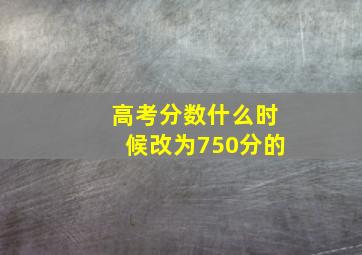 高考分数什么时候改为750分的